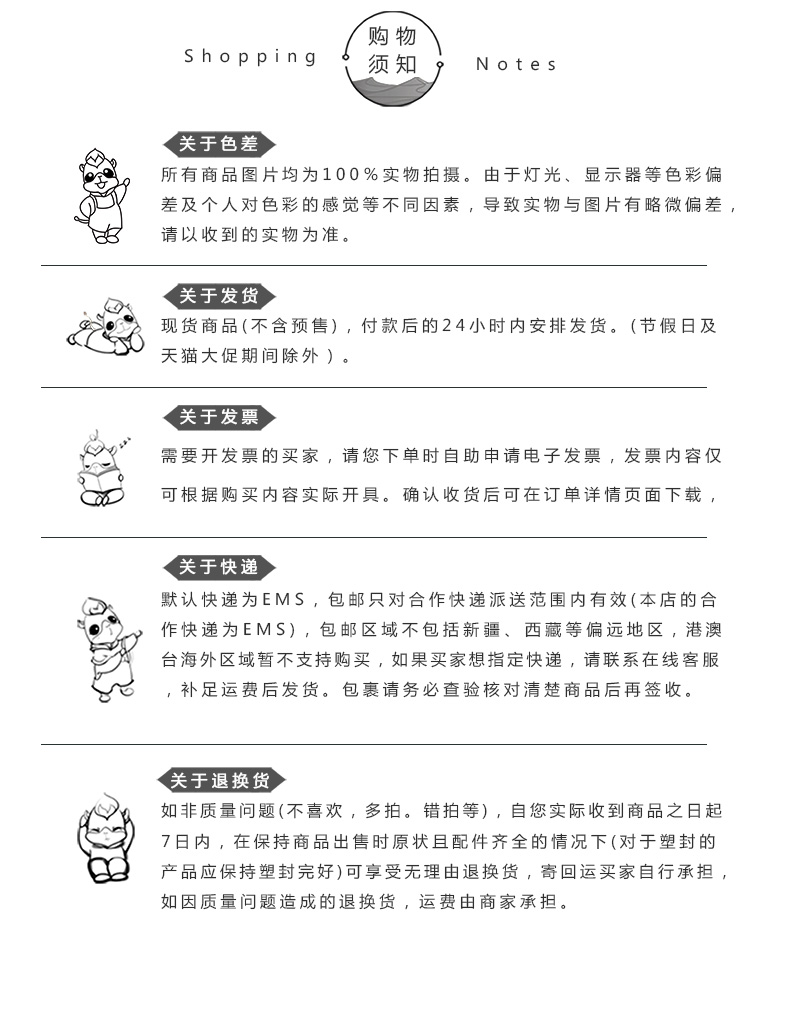 Shopping 购物须知 Notes

关于色差

所有商品图片均为100%实物拍摄。由于灯光、显示器等色彩偏差及个人对色彩的感觉等不同因素，导致实物与图片有略微偏差，请以收到的实物为准。

关于发货

现货商品(不含预售)，付款后的24小时内安排发货。(节假日及天猫大促期间除外)。

关于发票

需要开发票的买家，请您下单时自助申请电子发票，发票内容仅可根据购买内容实际开具。确认收货后可在订单详情页面下载，

关于快递

默认快递为EMS，包邮只对合作快递派送范围内有效(本店的合作快递为EMS)，包邮区域不包括新疆、西藏等偏远地区，港澳台海外区域暂不支持购买，如果买家想指定快递，请联系在线客服，补足运费后发货。包裹请务必查验核对清楚商品后再签收。

关于退换货

如非质量问题(不喜欢，多拍。错拍等)，自您实际收到商品之日起7日内，在保持商品出售时原状且配件齐全的情况下(对于塑封的产品应保持塑封完好)可享受无理由退换货，寄回运买家自行承担，如因质量问题造成的退换货，运费由商家承担。